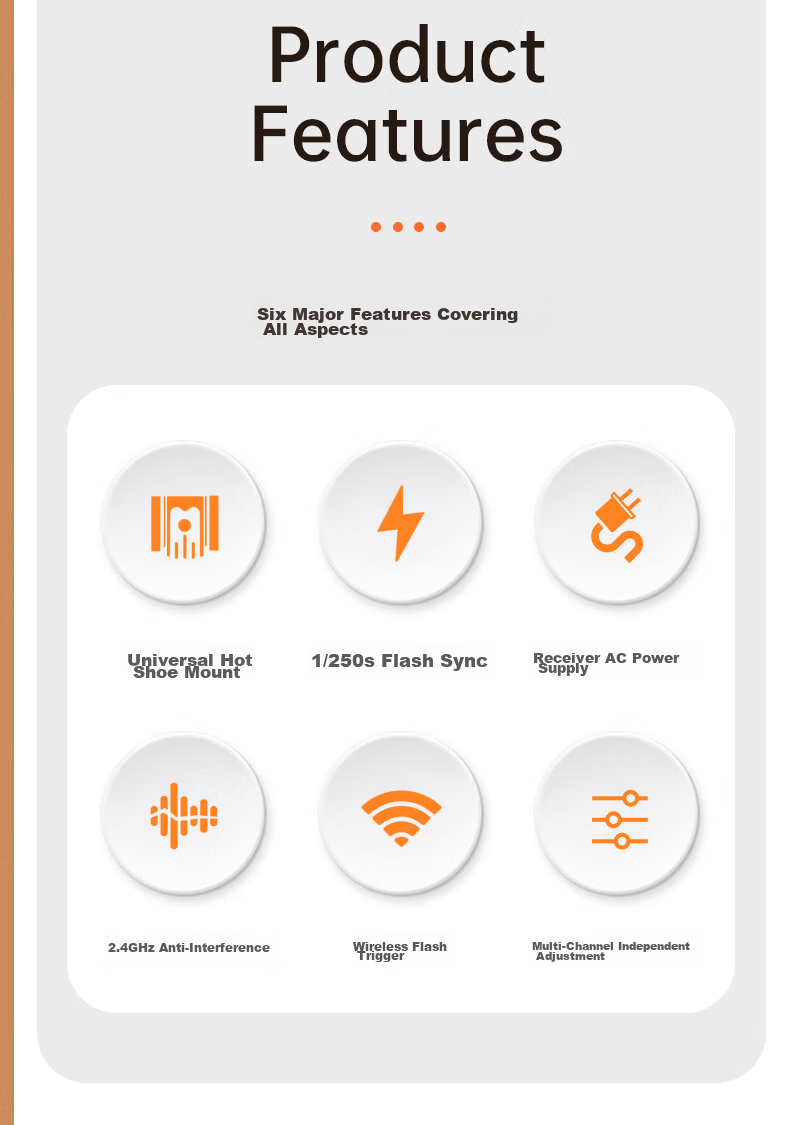 Product Features

Six Major Features Covering All Aspects

Universal Hot Shoe Mount

1/250s Flash Sync

Receiver AC Power Supply

2.4GHz Anti-Interference

Wireless Flash Trigger

Multi-Channel Independent Adjustment